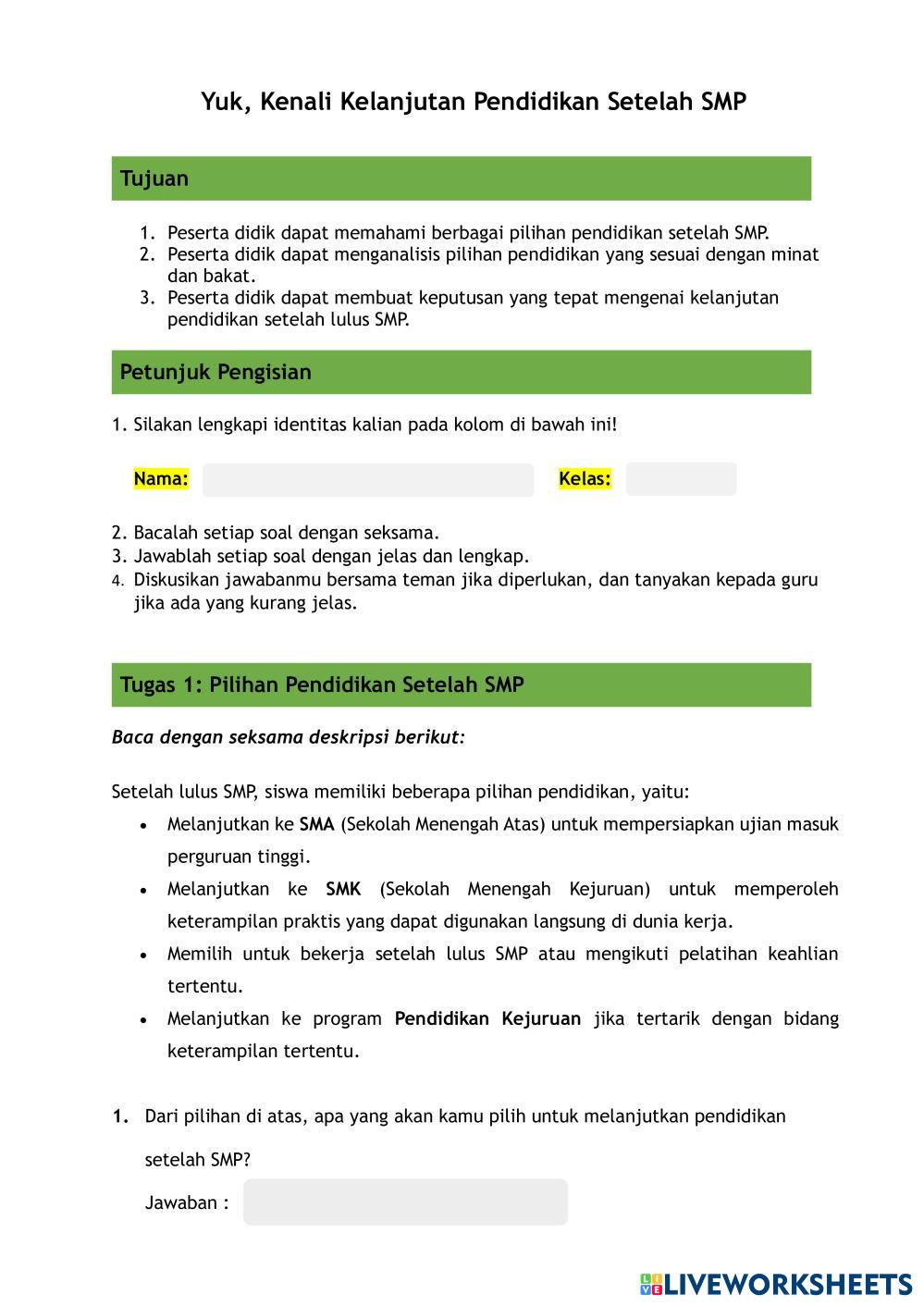 Yuk, Kenali Kelanjutan Pendidikan Setelah SMP

Tujuan

1. Peserta didik dapat memahami berbagai pilihan pendidikan setelah SMP.
2. Peserta didik dapat menganalisis pilihan pendidikan yang sesuai dengan minat dan bakat.
3. Peserta didik dapat membuat keputusan yang tepat mengenai kelanjutan pendidikan setelah lulus SMP.

Petunjuk Pengisian

1. Silakan lengkapi identitas kalian pada kolom di bawah ini!

Nama: Kelas:

2. Bacalah setiap soal dengan seksama.
3. Jawablah setiap soal dengan jelas dan lengkap.
4. Diskusikan jawabanmu bersama teman jika diperlukan, dan tanyakan kepada guru jika ada yang kurang jelas.

Tugas 1: Pilihan Pendidikan Setelah SMP

Baca dengan seksama deskripsi berikut:

Setelah lulus SMP, siswa memiliki beberapa pilihan pendidikan, yaitu:
• Melanjutkan ke SMA (Sekolah Menengah Atas) untuk mempersiapkan ujian masuk perguruan tinggi.
• Melanjutkan ke SMK (Sekolah Menengah Kejuruan) untuk memperoleh keterampilan praktis yang dapat digunakan langsung di dunia kerja.
• Memilih untuk bekerja setelah lulus SMP atau mengikuti pelatihan keahlian tertentu.
• Melanjutkan ke program Pendidikan Kejuruan jika tertarik dengan bidang keterampilan tertentu.

1. Dari pilihan di atas, apa yang akan kamu pilih untuk melanjutkan pendidikan setelah SMP?
Jawaban :

LIVEWORKSHEETS